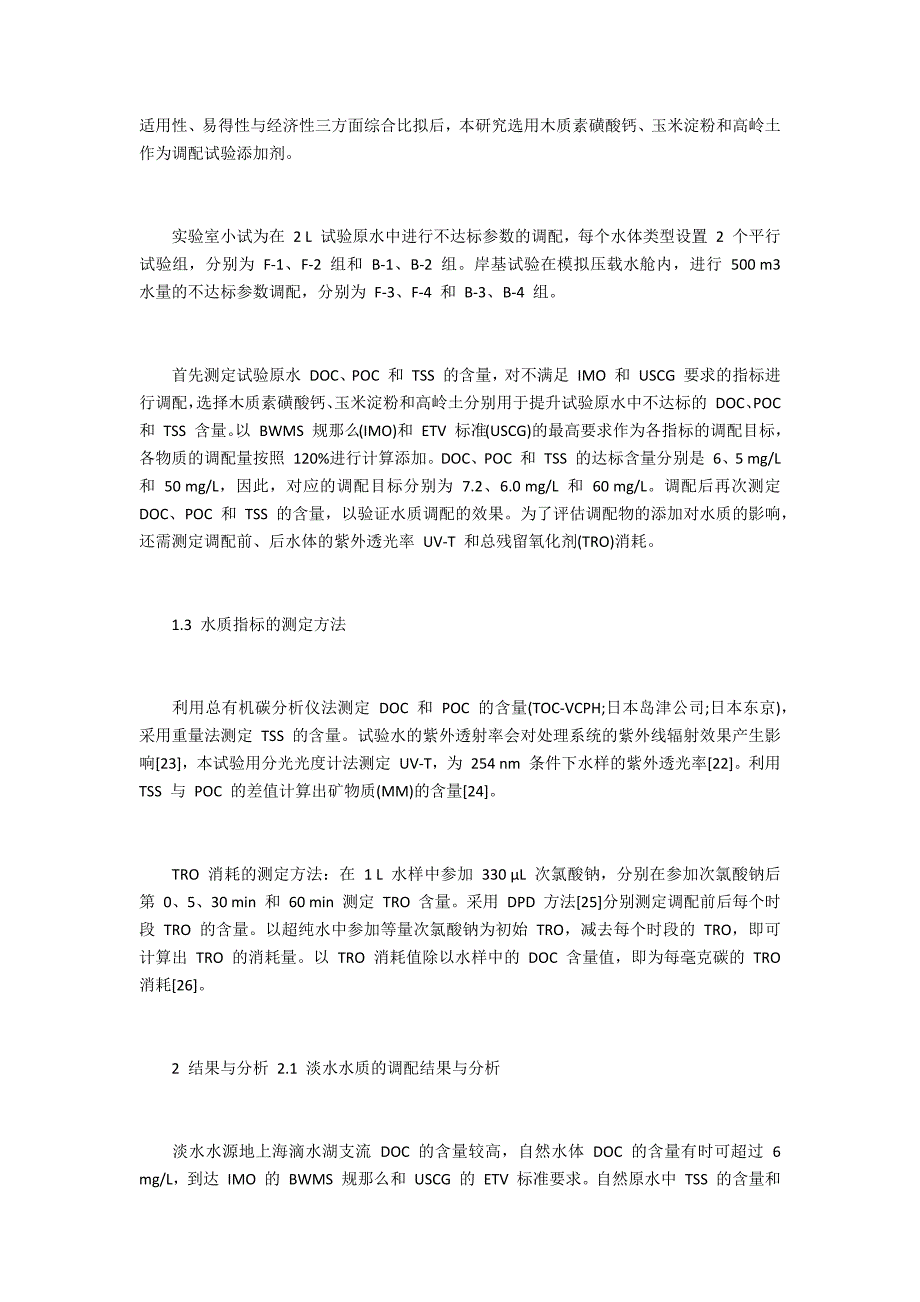 适用性、易得性与经济性三方面综合比拟后，本研究选用木质素磺酸钙、玉米淀粉和高岭土作为调配试验添加剂。

实验室小试为在 2 L 试验原水中进行不达标参数的调配，每个水体类型设置 2 个平行试验组，分别为 F-1、F-2 组和 B-1、B-2 组。岸基试验在模拟压载水舱内，进行 500 m3 水量的不达标参数调配，分别为 F-3、F-4 和 B-3、B-4 组。

首先测定试验原水 DOC、POC 和 TSS 的含量，对不满足 IMO 和 USCG 要求的指标进行调配，选择木质素磺酸钙、玉米淀粉和高岭土分别用于提升试验原水中不达标的 DOC、POC 和 TSS 含量。以 BWMS 规那么(IMO)和 ETV 标准(USCG)的最高要求作为各指标的调配目标，各物质的调配量按照 120%进行计算添加。DOC、POC 和 TSS 的达标含量分别是 6、5 mg/L 和 50 mg/L，因此，对应的调配目标分别为 7.2、6.0 mg/L 和 60 mg/L。调配后再次测定 DOC、POC 和 TSS 的含量，以验证水质调配的效果。为了评估调配物的添加对水质的影响，还需测定调配前、后水体的紫外透光率 UV-T 和总残留氧化剂(TRO)消耗。

1.3 水质指标的测定方法

利用总有机碳分析仪法测定 DOC 和 POC 的含量(TOC-VCPH;日本岛津公司;日本东京)，采用重量法测定 TSS 的含量。试验水的紫外透射率会对处理系统的紫外线辐射效果产生影响[23]，本试验用分光光度计法测定 UV-T，为 254 nm 条件下水样的紫外透光率[22]。利用 TSS 与 POC 的差值计算出矿物质(MM)的含量[24]。

TRO 消耗的测定方法：在 1 L 水样中参加 330 μL 次氯酸钠，分别在参加次氯酸钠后第 0、5、30 min 和 60 min 测定 TRO 含量。采用 DPD 方法[25]分别测定调配前后每个时段 TRO 的含量。以超纯水中参加等量次氯酸钠为初始 TRO，减去每个时段的 TRO，即可计算出 TRO 的消耗量。以 TRO 消耗值除以水样中的 DOC 含量值，即为每毫克碳的 TRO 消耗[26]。

2 结果与分析 2.1 淡水水质的调配结果与分析

淡水水源地上海滴水湖支流 DOC 的含量较高，自然水体 DOC 的含量有时可超过 6 mg/L，到达 IMO 的 BWMS 规那么和 USCG 的 ETV 标准要求。自然原水中 TSS 的含量和